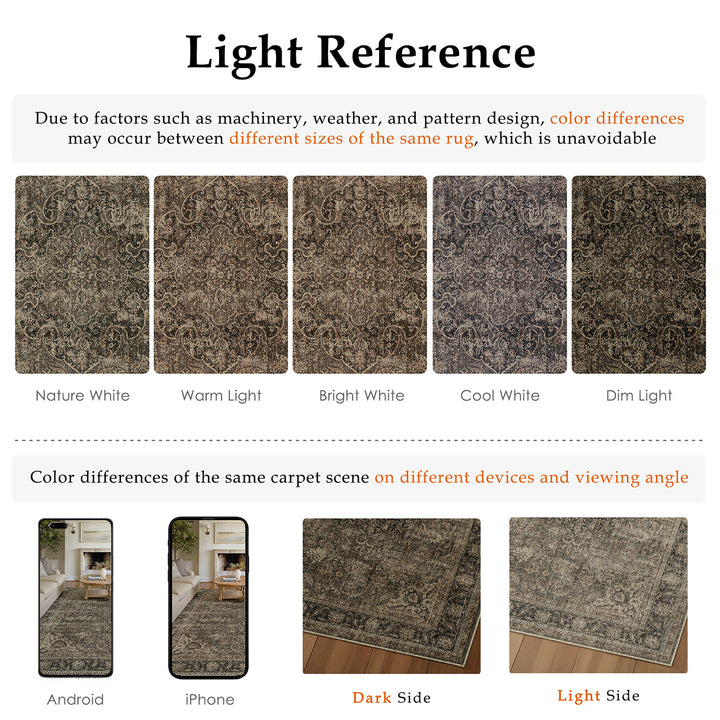 Light Reference

Due to factors such as machinery, weather, and pattern design, color differences may occur between different sizes of the same rug, which is unavoidable

Nature White

Warm Light

Bright White

Cool White

Dim Light

Color differences of the same carpet scene on different devices and viewing angle

Android

iPhone

Dark Side

Light Side